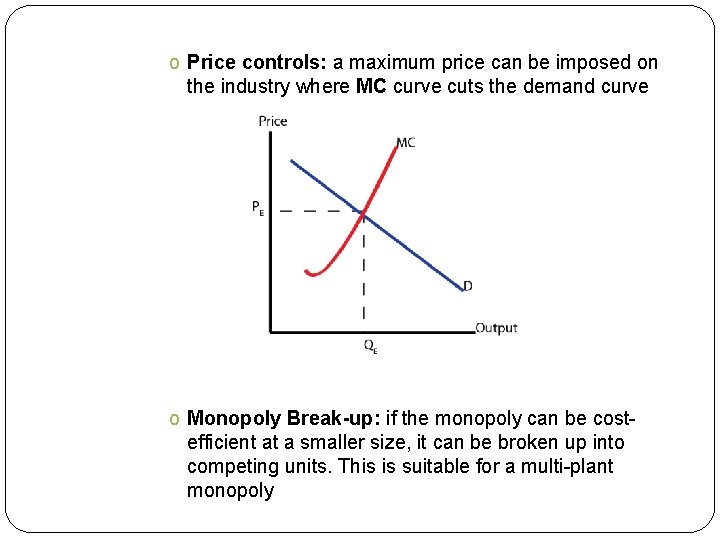 o Price controls: a maximum price can be imposed on the industry where MC curve cuts the demand curve

Price

MC

$P_E$

D

Output

$Q_E$

o Monopoly Break-up: if the monopoly can be cost-efficient at a smaller size, it can be broken up into competing units. This is suitable for a multi-plant monopoly